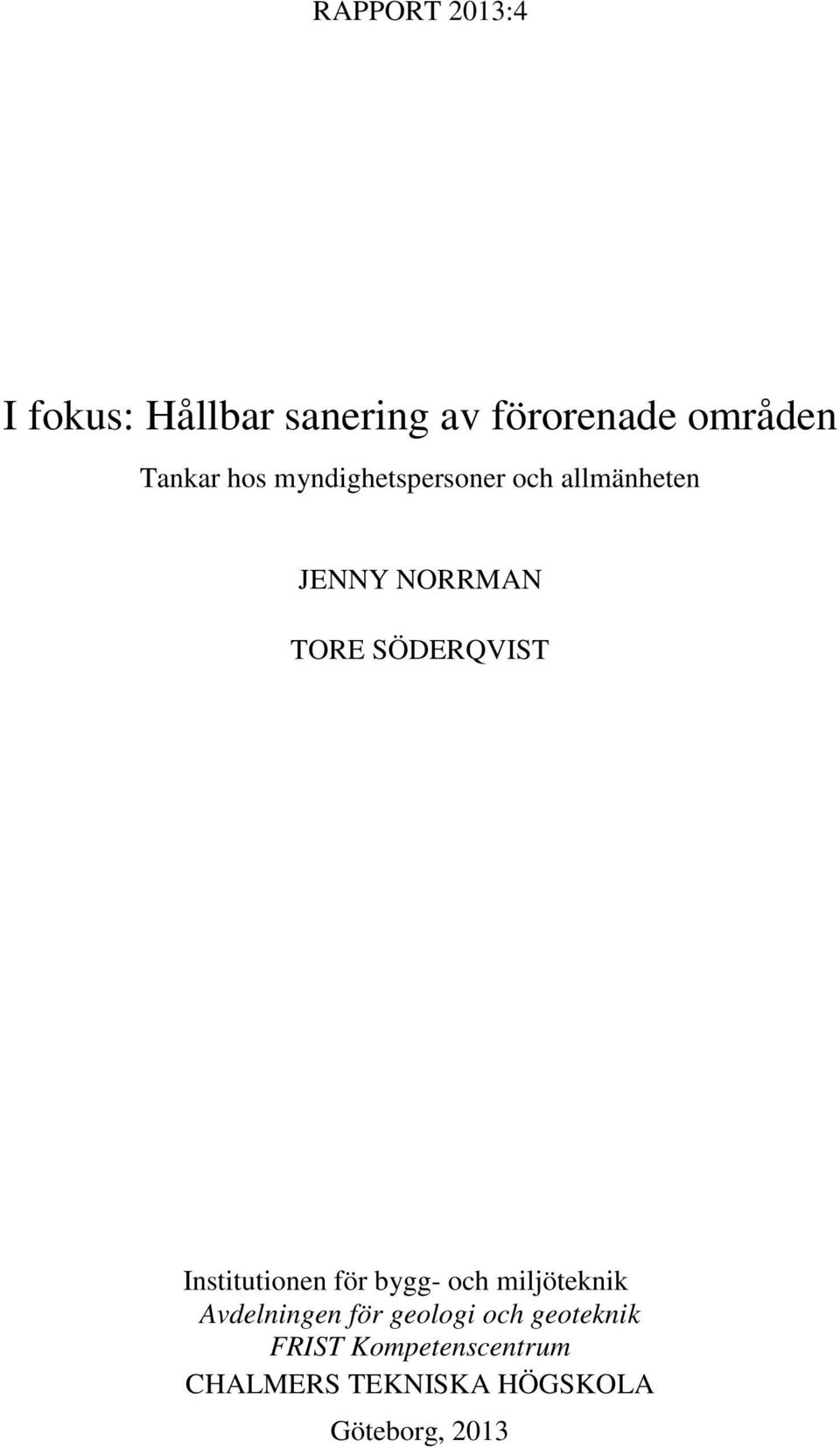 RAPPORT 2013:4

I fokus: Hållbar sanering av förorenade områden

Tankar hos myndighetspersoner och allmänheten

JENNY NORRMAN

TORE SÖDERQVIST

Institutionen för bygg- och miljöteknik
Avdelningen för geologi och geoteknik
FRIST Kompetenscentrum
CHALMERS TEKNISKA HÖGSKOLA

Göteborg, 2013